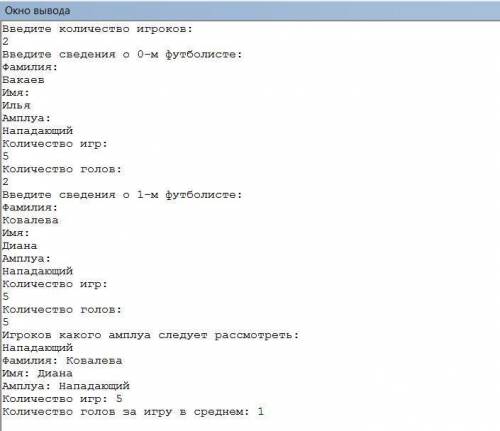 Окно вывода
Введите количество игроков:
2
Введите сведения о 0-м футболисте:
Фамилия:
Бакаев
Имя:
Илья
Амплуа:
Нападающий
Количество игр:
5
Количество голов:
2
Введите сведения о 1-м футболисте:
Фамилия:
Ковалева
Имя:
Диана
Амплуа:
Нападающий
Количество игр:
5
Количество голов:
5
Игроков какого амплуа следует рассмотреть:
Нападающий
Фамилия: Ковалева
Имя: Диана
Амплуа: Нападающий
Количество игр: 5
Количество голов за игру в среднем: 1